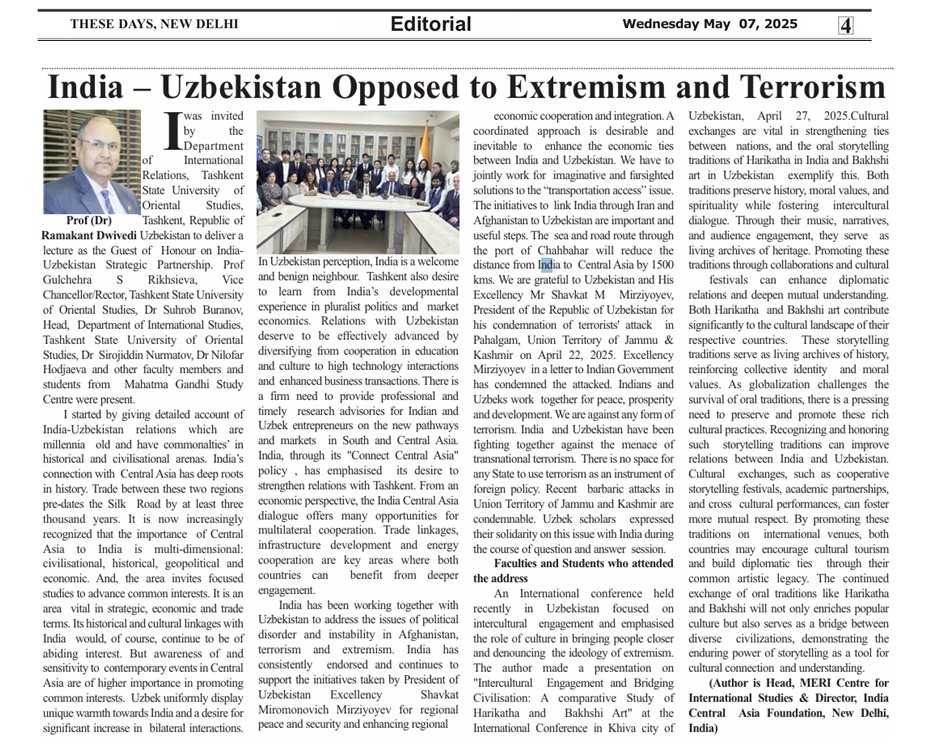 THESE DAYS, NEW DELHI Editorial Wednesday May 07, 2025 4

India – Uzbekistan Opposed to Extremism and Terrorism

Prof (Dr) Ramakant Dwivedi

I was invited by the Department of International Relations, Tashkent State University of Oriental Studies, Tashkent, Republic of Uzbekistan to deliver a lecture as the Guest of Honour on India-Uzbekistan Strategic Partnership. Prof Gulchehra S Rikhsieva, Vice Chancellor/Rector, Tashkent State University of Oriental Studies, Dr Suhrob Buranov, Head, Department of International Studies, Tashkent State University of Oriental Studies, Dr Sirojiddin Nurmatov, Dr Nilofar Hodjaeva and other faculty members and students from Mahatma Gandhi Study Centre were present.

I started by giving detailed account of India-Uzbekistan relations which are millennia old and have commonalties' in historical and civilisational arenas. India's connection with Central Asia has deep roots in history. Trade between these two regions pre-dates the Silk Road by at least three thousand years. It is now increasingly recognized that the importance of Central Asia to India is multi-dimensional: civilisational, historical, geopolitical and economic. And, the area invites focused studies to advance common interests. It is an area vital in strategic, economic and trade terms. Its historical and cultural linkages with India would, of course, continue to be of abiding interest. But awareness of and sensitivity to contemporary events in Central Asia are of higher importance in promoting common interests. Uzbek uniformly display unique warmth towards India and a desire for significant increase in bilateral interactions. In Uzbekistan perception, India is a welcome and benign neighbour. Tashkent also desire to learn from India's developmental experience in pluralist politics and market economics. Relations with Uzbekistan deserve to be effectively advanced by diversifying from cooperation in education and culture to high technology interactions and enhanced business transactions. There is a firm need to provide professional and timely research advisories for Indian and Uzbek entrepreneurs on the new pathways and markets in South and Central Asia. India, through its "Connect Central Asia" policy , has emphasised its desire to strengthen relations with Tashkent. From an economic perspective, the India Central Asia dialogue offers many opportunities for multilateral cooperation. Trade linkages, infrastructure development and energy cooperation are key areas where both countries can benefit from deeper engagement.

India has been working together with Uzbekistan to address the issues of political disorder and instability in Afghanistan, terrorism and extremism. India has consistently endorsed and continues to support the initiatives taken by President of Uzbekistan Excellency Shavkat Miromonovich Mirziyoyev for regional peace and security and enhancing regional economic cooperation and integration. A coordinated approach is desirable and inevitable to enhance the economic ties between India and Uzbekistan. We have to jointly work for imaginative and farsighted solutions to the "transportation access" issue. The initiatives to link India through Iran and Afghanistan to Uzbekistan are important and useful steps. The sea and road route through the port of Chahbahar will reduce the distance from India to Central Asia by 1500 kms. We are grateful to Uzbekistan and His Excellency Mr Shavkat M Mirziyoyev, President of the Republic of Uzbekistan for his condemnation of terrorists' attack in Pahalgam, Union Territory of Jammu & Kashmir on April 22, 2025. Excellency Mirziyoyev in a letter to Indian Government has condemned the attacked. Indians and Uzbeks work together for peace, prosperity and development. We are against any form of terrorism. India and Uzbekistan have been fighting together against the menace of transnational terrorism. There is no space for any State to use terrorism as an instrument of foreign policy. Recent barbaric attacks in Union Territory of Jammu and Kashmir are condemnable. Uzbek scholars expressed their solidarity on this issue with India during the course of question and answer session.

Faculties and Students who attended the address

An International conference held recently in Uzbekistan focused on intercultural engagement and emphasised the role of culture in bringing people closer and denouncing the ideology of extremism. The author made a presentation on "Intercultural Engagement and Bridging Civilisation: A comparative Study of Harikatha and Bakhshi Art" at the International Conference in Khiva city of Uzbekistan, April 27, 2025.Cultural exchanges are vital in strengthening ties between nations, and the oral storytelling traditions of Harikatha in India and Bakhshi art in Uzbekistan exemplify this. Both traditions preserve history, moral values, and spirituality while fostering intercultural dialogue. Through their music, narratives, and audience engagement, they serve as living archives of heritage. Promoting these traditions through collaborations and cultural festivals can enhance diplomatic relations and deepen mutual understanding. Both Harikatha and Bakhshi art contribute significantly to the cultural landscape of their respective countries. These storytelling traditions serve as living archives of history, reinforcing collective identity and moral values. As globalization challenges the survival of oral traditions, there is a pressing need to preserve and promote these rich cultural practices. Recognizing and honoring such storytelling traditions can improve relations between India and Uzbekistan. Cultural exchanges, such as cooperative storytelling festivals, academic partnerships, and cross cultural performances, can foster more mutual respect. By promoting these traditions on international venues, both countries may encourage cultural tourism and build diplomatic ties through their common artistic legacy. The continued exchange of oral traditions like Harikatha and Bakhshi will not only enriches popular culture but also serves as a bridge between diverse civilizations, demonstrating the enduring power of storytelling as a tool for cultural connection and understanding.

(Author is Head, MERI Centre for International Studies & Director, India Central Asia Foundation, New Delhi, India)